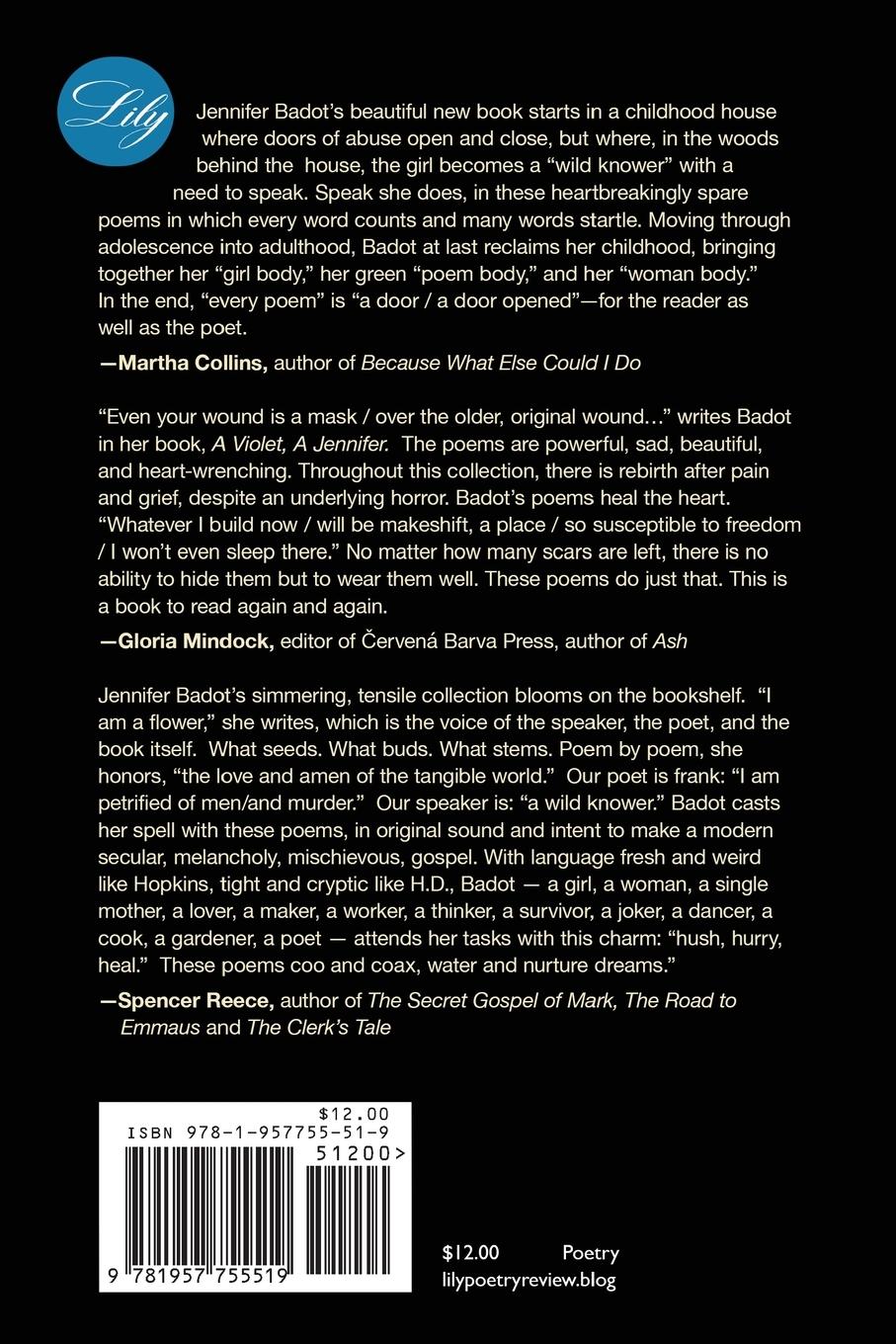 Lily

Jennifer Badot's beautiful new book starts in a childhood house where doors of abuse open and close, but where, in the woods behind the house, the girl becomes a "wild knower" with a need to speak. Speak she does, in these heartbreakingly spare poems in which every word counts and many words startle. Moving through adolescence into adulthood, Badot at last reclaims her childhood, bringing together her "girl body," her green "poem body," and her "woman body." In the end, "every poem" is "a door / a door opened"—for the reader as well as the poet.

—Martha Collins, author of Because What Else Could I Do

"Even your wound is a mask / over the older, original wound…" writes Badot in her book, A Violet, A Jennifer. The poems are powerful, sad, beautiful, and heart-wrenching. Throughout this collection, there is rebirth after pain and grief, despite an underlying horror. Badot's poems heal the heart. "Whatever I build now / will be makeshift, a place / so susceptible to freedom / I won't even sleep there." No matter how many scars are left, there is no ability to hide them but to wear them well. These poems do just that. This is a book to read again and again.

—Gloria Mindock, editor of Červená Barva Press, author of Ash

Jennifer Badot's simmering, tensile collection blooms on the bookshelf. "I am a flower," she writes, which is the voice of the speaker, the poet, and the book itself. What seeds. What buds. What stems. Poem by poem, she honors, "the love and amen of the tangible world." Our poet is frank: "I am petrified of men/and murder." Our speaker is: "a wild knower." Badot casts her spell with these poems, in original sound and intent to make a modern secular, melancholy, mischievous, gospel. With language fresh and weird like Hopkins, tight and cryptic like H.D., Badot — a girl, a woman, a single mother, a lover, a maker, a worker, a thinker, a survivor, a joker, a dancer, a cook, a gardener, a poet — attends her tasks with this charm: "hush, hurry, heal." These poems coo and coax, water and nurture dreams."

—Spencer Reece, author of The Secret Gospel of Mark, The Road to Emmaus and The Clerk's Tale

$12.00
ISBN 978-1-957755-51-9
51200>
9 781957 755519

$12.00 Poetry
lilypoetryreview.blog